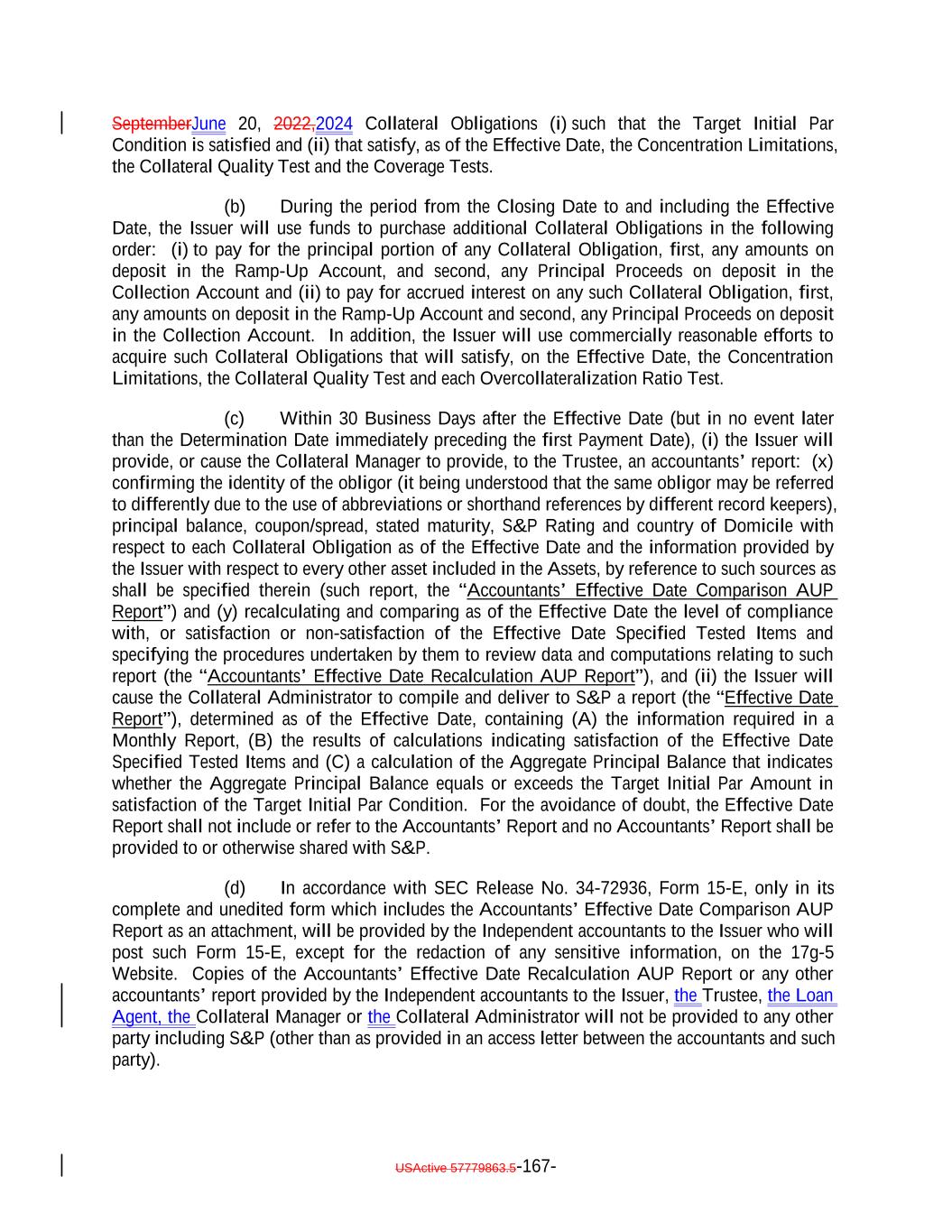 SeptemberJune 20, 2022,2024 Collateral Obligations (i) such that the Target Initial Par Condition is satisfied and (ii) that satisfy, as of the Effective Date, the Concentration Limitations, the Collateral Quality Test and the Coverage Tests.

(b) During the period from the Closing Date to and including the Effective Date, the Issuer will use funds to purchase additional Collateral Obligations in the following order: (i) to pay for the principal portion of any Collateral Obligation, first, any amounts on deposit in the Ramp-Up Account, and second, any Principal Proceeds on deposit in the Collection Account and (ii) to pay for accrued interest on any such Collateral Obligation, first, any amounts on deposit in the Ramp-Up Account and second, any Principal Proceeds on deposit in the Collection Account. In addition, the Issuer will use commercially reasonable efforts to acquire such Collateral Obligations that will satisfy, on the Effective Date, the Concentration Limitations, the Collateral Quality Test and each Overcollateralization Ratio Test.

(c) Within 30 Business Days after the Effective Date (but in no event later than the Determination Date immediately preceding the first Payment Date), (i) the Issuer will provide, or cause the Collateral Manager to provide, to the Trustee, an accountants' report: (x) confirming the identity of the obligor (it being understood that the same obligor may be referred to differently due to the use of abbreviations or shorthand references by different record keepers), principal balance, coupon/spread, stated maturity, S&P Rating and country of Domicile with respect to each Collateral Obligation as of the Effective Date and the information provided by the Issuer with respect to every other asset included in the Assets, by reference to such sources as shall be specified therein (such report, the "Accountants' Effective Date Comparison AUP Report") and (y) recalculating and comparing as of the Effective Date the level of compliance with, or satisfaction or non-satisfaction of the Effective Date Specified Tested Items and specifying the procedures undertaken by them to review data and computations relating to such report (the "Accountants' Effective Date Recalculation AUP Report"), and (ii) the Issuer will cause the Collateral Administrator to compile and deliver to S&P a report (the "Effective Date Report"), determined as of the Effective Date, containing (A) the information required in a Monthly Report, (B) the results of calculations indicating satisfaction of the Effective Date Specified Tested Items and (C) a calculation of the Aggregate Principal Balance that indicates whether the Aggregate Principal Balance equals or exceeds the Target Initial Par Amount in satisfaction of the Target Initial Par Condition. For the avoidance of doubt, the Effective Date Report shall not include or refer to the Accountants' Report and no Accountants' Report shall be provided to or otherwise shared with S&P.

(d) In accordance with SEC Release No. 34-72936, Form 15-E, only in its complete and unedited form which includes the Accountants' Effective Date Comparison AUP Report as an attachment, will be provided by the Independent accountants to the Issuer who will post such Form 15-E, except for the redaction of any sensitive information, on the 17g-5 Website. Copies of the Accountants' Effective Date Recalculation AUP Report or any other accountants' report provided by the Independent accountants to the Issuer, the Trustee, the Loan Agent, the Collateral Manager or the Collateral Administrator will not be provided to any other party including S&P (other than as provided in an access letter between the accountants and such party).

USActive 57779863.5-167-